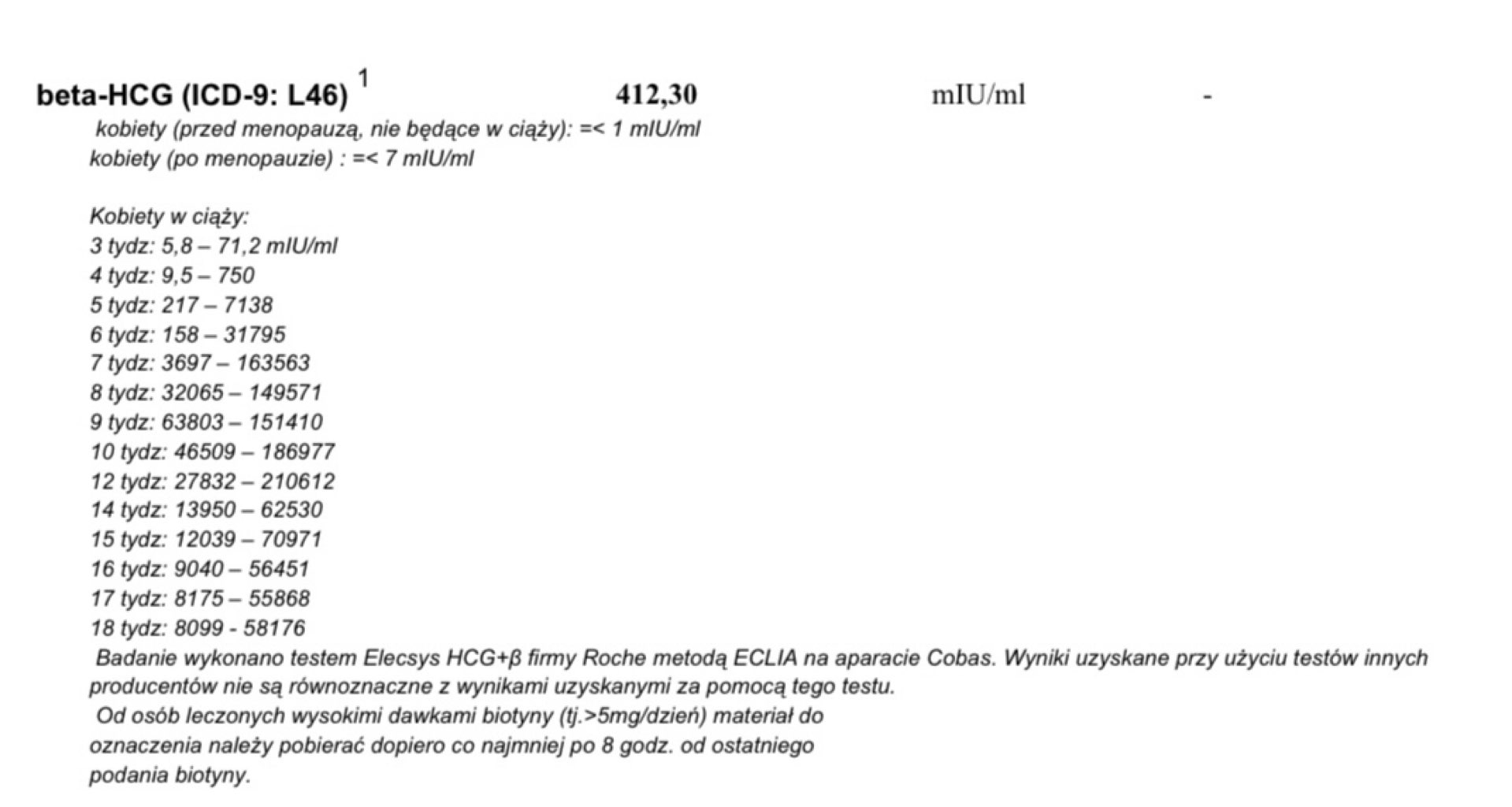 beta-HCG (ICD-9: L46) $^{1}$ 412,30 mIU/ml -

kobiety (przed menopauzą, nie będące w ciąży): =< 1 mIU/ml
kobiety (po menopauzie) : =< 7 mIU/ml

Kobiety w ciąży:
3 tydz: 5,8 – 71,2 mIU/ml
4 tydz: 9,5 – 750
5 tydz: 217 – 7138
6 tydz: 158 – 31795
7 tydz: 3697 – 163563
8 tydz: 32065 – 149571
9 tydz: 63803 – 151410
10 tydz: 46509 – 186977
12 tydz: 27832 – 210612
14 tydz: 13950 – 62530
15 tydz: 12039 – 70971
16 tydz: 9040 – 56451
17 tydz: 8175 – 55868
18 tydz: 8099 - 58176

Badanie wykonano testem Elecsys HCG+β firmy Roche metodą ECLIA na aparacie Cobas. Wyniki uzyskane przy użyciu testów innych producentów nie są równoznaczne z wynikami uzyskanymi za pomocą tego testu.

Od osób leczonych wysokimi dawkami biotyny (tj.>5mg/dzień) materiał do oznaczenia należy pobierać dopiero co najmniej po 8 godz. od ostatniego podania biotyny.